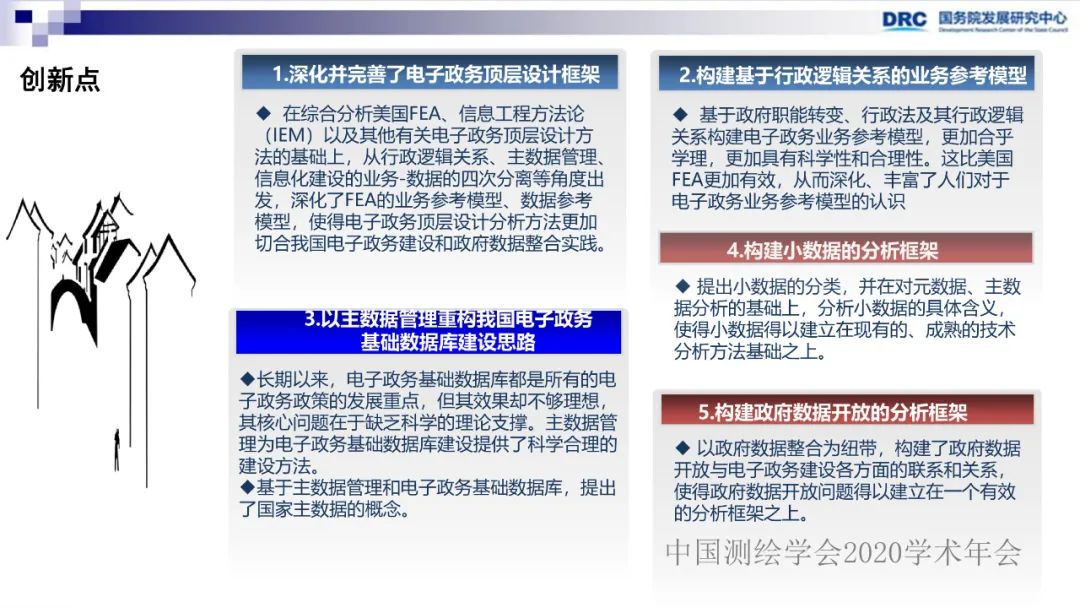 DRC 国务院发展研究中心
Development Research Center of the State Council

创新点

1.深化并完善了电子政务顶层设计框架

◆ 在综合分析美国FEA、信息工程方法论（IEM）以及其他有关电子政务顶层设计方法的基础上，从行政逻辑关系、主数据管理、信息化建设的业务-数据的四次分离等角度出发，深化了FEA的业务参考模型、数据参考模型，使得电子政务顶层设计分析方法更加切合我国电子政务建设和政府数据整合实践。

3.以主数据管理重构我国电子政务基础数据库建设思路

◆长期以来，电子政务基础数据库都是所有的电子政务政策的发展重点，但其效果却不够理想，其核心问题在于缺乏科学的理论支撑。主数据管理为电子政务基础数据库建设提供了科学合理的建设方法。
◆基于主数据管理和电子政务基础数据库，提出了国家主数据的概念。

2.构建基于行政逻辑关系的业务参考模型

◆ 基于政府职能转变、行政法及其行政逻辑关系构建电子政务业务参考模型，更加合乎学理，更加具有科学性和合理性。这比美国FEA更加有效，从而深化、丰富了人们对于电子政务业务参考模型的认识

4.构建小数据的分析框架

◆ 提出小数据的分类，并在对元数据、主数据分析的基础上，分析小数据的具体含义，使得小数据得以建立在现有的、成熟的技术分析方法基础之上。

5.构建政府数据开放的分析框架

◆ 以政府数据整合为纽带，构建了政府数据开放与电子政务建设各方面的联系和关系，使得政府数据开放问题得以建立在一个有效的分析框架之上。

中国测绘学会2020学术年会